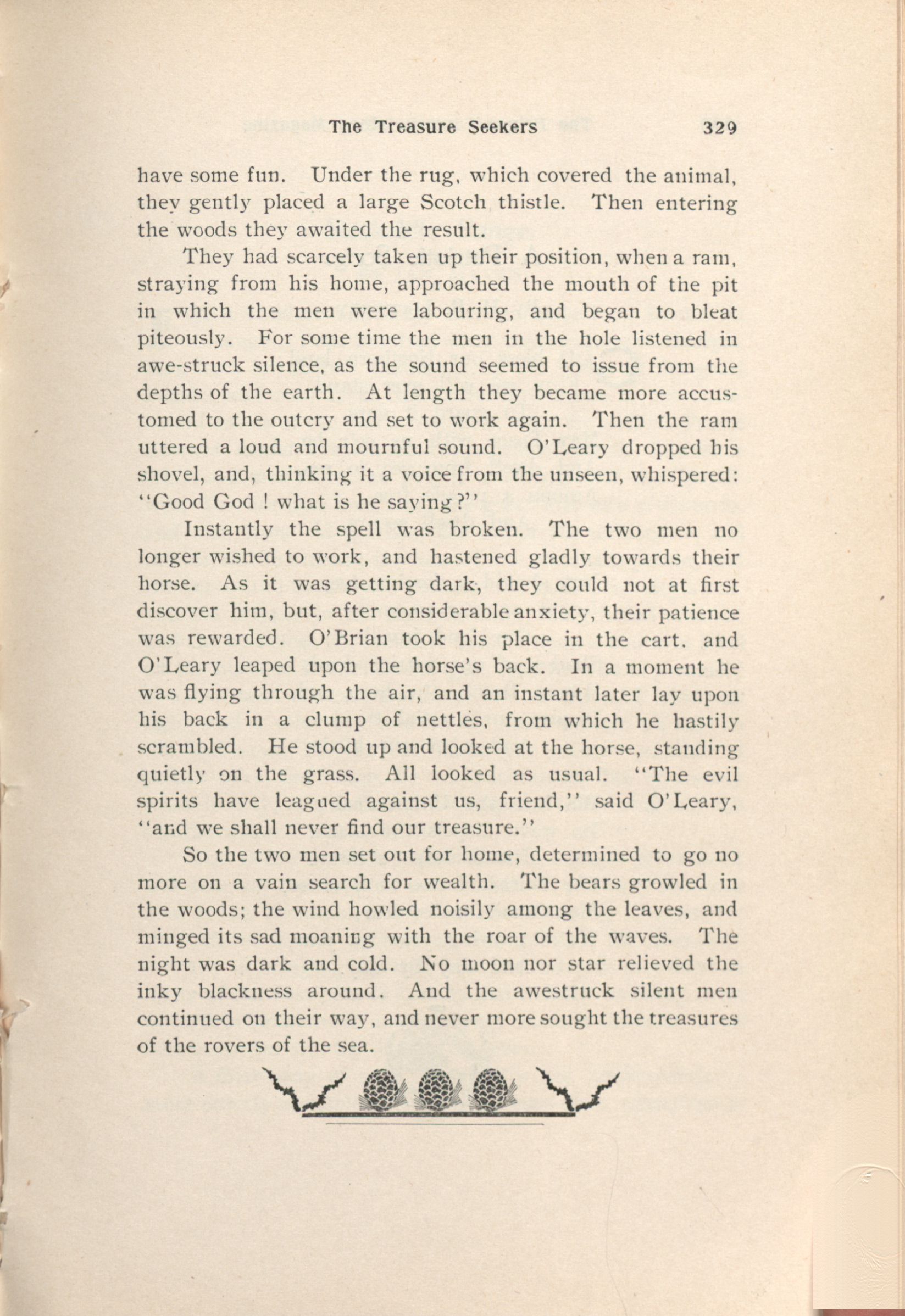 The Treasure Seekers 329

have some fun. Under the rug, which covered the animal, they gently placed a large Scotch thistle. Then entering the woods they awaited the result.

They had scarcely taken up their position, when a ram, straying from his home, approached the mouth of the pit in which the men were labouring, and began to bleat piteously. For some time the men in the hole listened in awe-struck silence, as the sound seemed to issue from the depths of the earth. At length they became more accustomed to the outcry and set to work again. Then the ram uttered a loud and mournful sound. O'Leary dropped his shovel, and, thinking it a voice from the unseen, whispered: "Good God ! what is he saying?"

Instantly the spell was broken. The two men no longer wished to work, and hastened gladly towards their horse. As it was getting dark, they could not at first discover him, but, after considerable anxiety, their patience was rewarded. O'Brian took his place in the cart. and O'Leary leaped upon the horse's back. In a moment he was flying through the air, and an instant later lay upon his back in a clump of nettles, from which he hastily scrambled. He stood up and looked at the horse, standing quietly on the grass. All looked as usual. "The evil spirits have leagued against us, friend," said O'Leary, "and we shall never find our treasure."

So the two men set out for home, determined to go no more on a vain search for wealth. The bears growled in the woods; the wind howled noisily among the leaves, and minged its sad moaning with the roar of the waves. The night was dark and cold. No moon nor star relieved the inky blackness around. And the awestruck silent men continued on their way, and never more sought the treasures of the rovers of the sea.